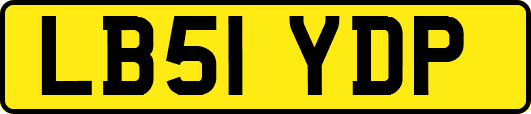 LB51 YDP